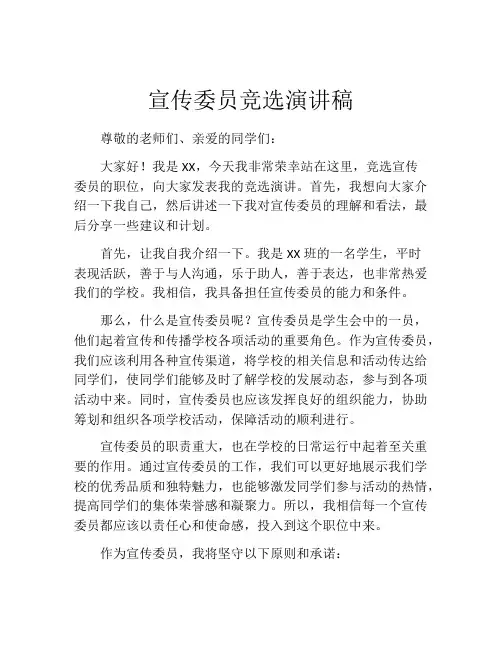 宣传委员竞选演讲稿

尊敬的老师们、亲爱的同学们：

大家好！我是 XX，今天我非常荣幸站在这里，竞选宣传委员的职位，向大家发表我的竞选演讲。首先，我想向大家介绍一下我自己，然后讲述一下我对宣传委员的理解和看法，最后分享一些建议和计划。

首先，让我自我介绍一下。我是 XX 班的一名学生，平时表现活跃，善于与人沟通，乐于助人，善于表达，也非常热爱我们的学校。我相信，我具备担任宣传委员的能力和条件。

那么，什么是宣传委员呢？宣传委员是学生会中的一员，他们起着宣传和传播学校各项活动的重要角色。作为宣传委员，我们应该利用各种宣传渠道，将学校的相关信息和活动传达给同学们，使同学们能够及时了解学校的发展动态，参与到各项活动中来。同时，宣传委员也应该发挥良好的组织能力，协助筹划和组织各项学校活动，保障活动的顺利进行。

宣传委员的职责重大，也在学校的日常运行中起着至关重要的作用。通过宣传委员的工作，我们可以更好地展示我们学校的优秀品质和独特魅力，也能够激发同学们参与活动的热情，提高同学们的集体荣誉感和凝聚力。所以，我相信每一个宣传委员都应该以责任心和使命感，投入到这个职位中来。

作为宣传委员，我将坚守以下原则和承诺：